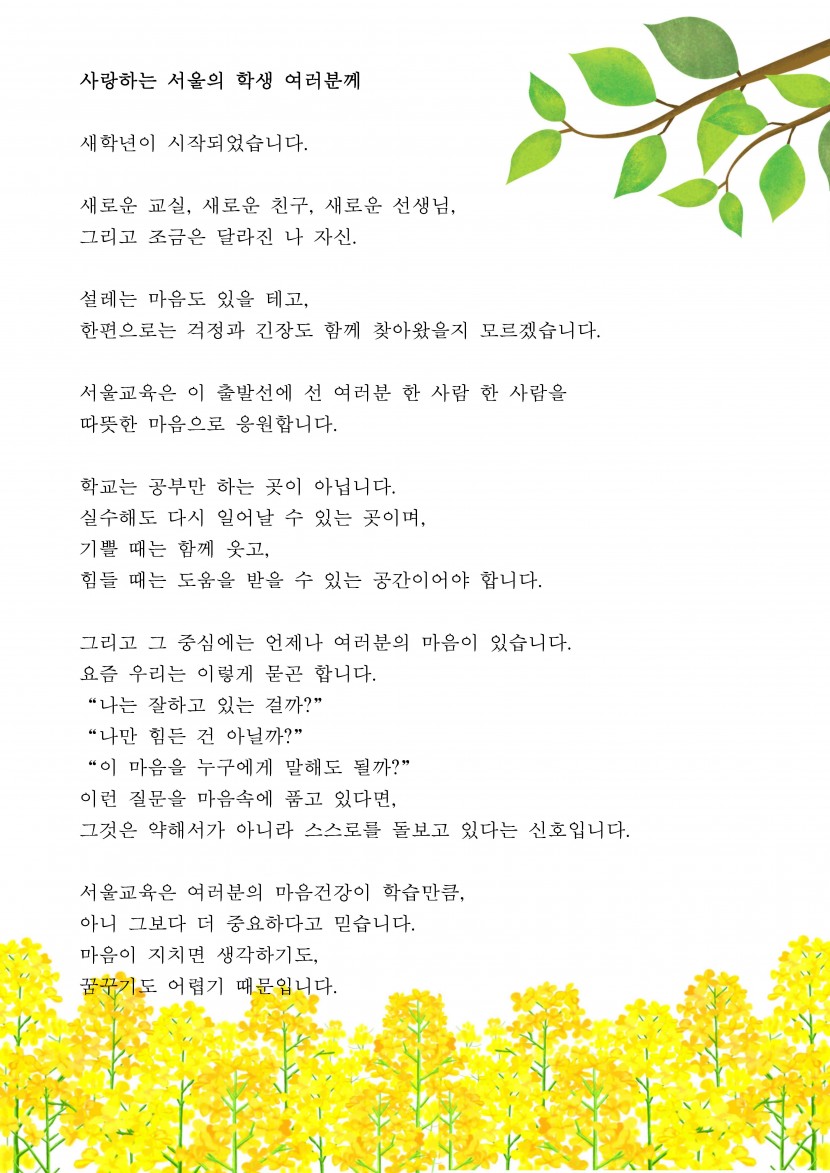 사랑하는 서울의 학생 여러분께

새학년이 시작되었습니다.

새로운 교실, 새로운 친구, 새로운 선생님,
그리고 조금은 달라진 나 자신.

설레는 마음도 있을 테고,
한편으로는 걱정과 긴장도 함께 찾아왔을지 모르겠습니다.

서울교육은 이 출발선에 선 여러분 한 사람 한 사람을
따뜻한 마음으로 응원합니다.

학교는 공부만 하는 곳이 아닙니다.
실수해도 다시 일어날 수 있는 곳이며,
기쁠 때는 함께 웃고,
힘들 때는 도움을 받을 수 있는 공간이어야 합니다.

그리고 그 중심에는 언제나 여러분의 마음이 있습니다.
요즘 우리는 이렇게 묻곤 합니다.
“나는 잘하고 있는 걸까?”
“나만 힘든 건 아닐까?”
“이 마음을 누구에게 말해도 될까?”
이런 질문을 마음속에 품고 있다면,
그것은 약해서가 아니라 스스로를 돌보고 있다는 신호입니다.

서울교육은 여러분의 마음건강이 학습만큼,
아니 그보다 더 중요하다고 믿습니다.
마음이 지치면 생각하기도,
꿈꾸기도 어렵기 때문입니다.